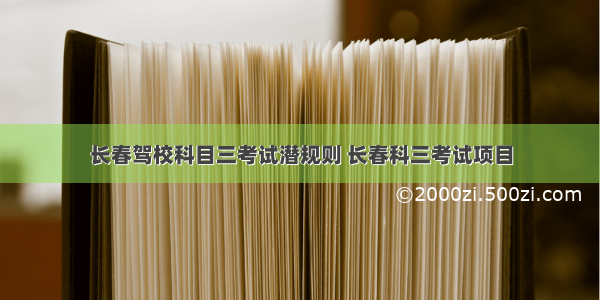 长春驾校科目三考试潜规则 长春科三考试项目

©2000zi.500zi.com